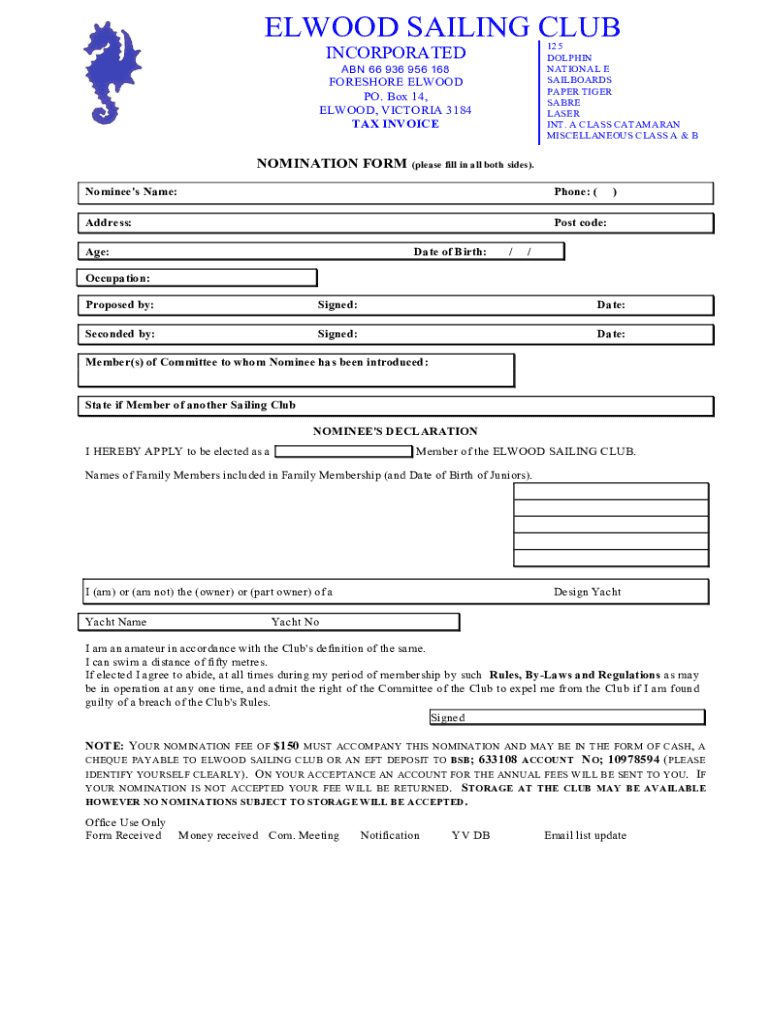 ELWOOD SAILING CLUB

INCORPORATED
ABN 66 936 956 168
FORESHORE ELWOOD
PO. Box 14,
ELWOOD, VICTORIA 3184
TAX INVOICE

125
DOLPHIN
NATIONAL E
SAILBOARDS
PAPER TIGER
SABRE
LASER
INT. A CLASS CATAMARAN
MISCELLANEOUS CLASS A & B

NOMINATION FORM (please fill in all both sides).

Nominee's Name: Phone: ( )

Address: Post code:

Age: Date of Birth: / /

Occupation:

Proposed by: Signed: Date:

Seconded by: Signed: Date:

Member(s) of Committee to whom Nominee has been introduced:

State if Member of another Sailing Club

NOMINEE'S DECLARATION

I HEREBY APPLY to be elected as a Member of the ELWOOD SAILING CLUB.

Names of Family Members included in Family Membership (and Date of Birth of Juniors).

I (am) or (am not) the (owner) or (part owner) of a Design Yacht

Yacht Name Yacht No

I am an amateur in accordance with the Club's definition of the same.
I can swim a distance of fifty metres.
If elected I agree to abide, at all times during my period of membership by such Rules, By-Laws and Regulations as may be in operation at any one time, and admit the right of the Committee of the Club to expel me from the Club if I am found guilty of a breach of the Club's Rules.

Signed

NOTE: YOUR NOMINATION FEE OF $150 MUST ACCOMPANY THIS NOMINATION AND MAY BE IN THE FORM OF CASH, A CHEQUE PAYABLE TO ELWOOD SAILING CLUB OR AN EFT DEPOSIT TO BSB; 633108 ACCOUNT NO; 10978594 (PLEASE IDENTIFY YOURSELF CLEARLY). ON YOUR ACCEPTANCE AN ACCOUNT FOR THE ANNUAL FEES WILL BE SENT TO YOU. IF YOUR NOMINATION IS NOT ACCEPTED YOUR FEE WILL BE RETURNED. STORAGE AT THE CLUB MAY BE AVAILABLE HOWEVER NO NOMINATIONS SUBJECT TO STORAGE WILL BE ACCEPTED.

Office Use Only
Form Received Money received Com. Meeting Notification YV DB Email list update